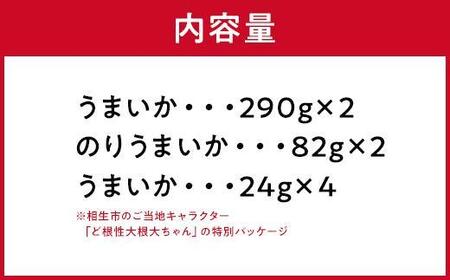 内容量

うまいか・・・290g×2
のりうまいか・・・82g×2
うまいか・・・24g×4

※相生市のご当地キャラクター
「ど根性大根大ちゃん」の特別パッケージ